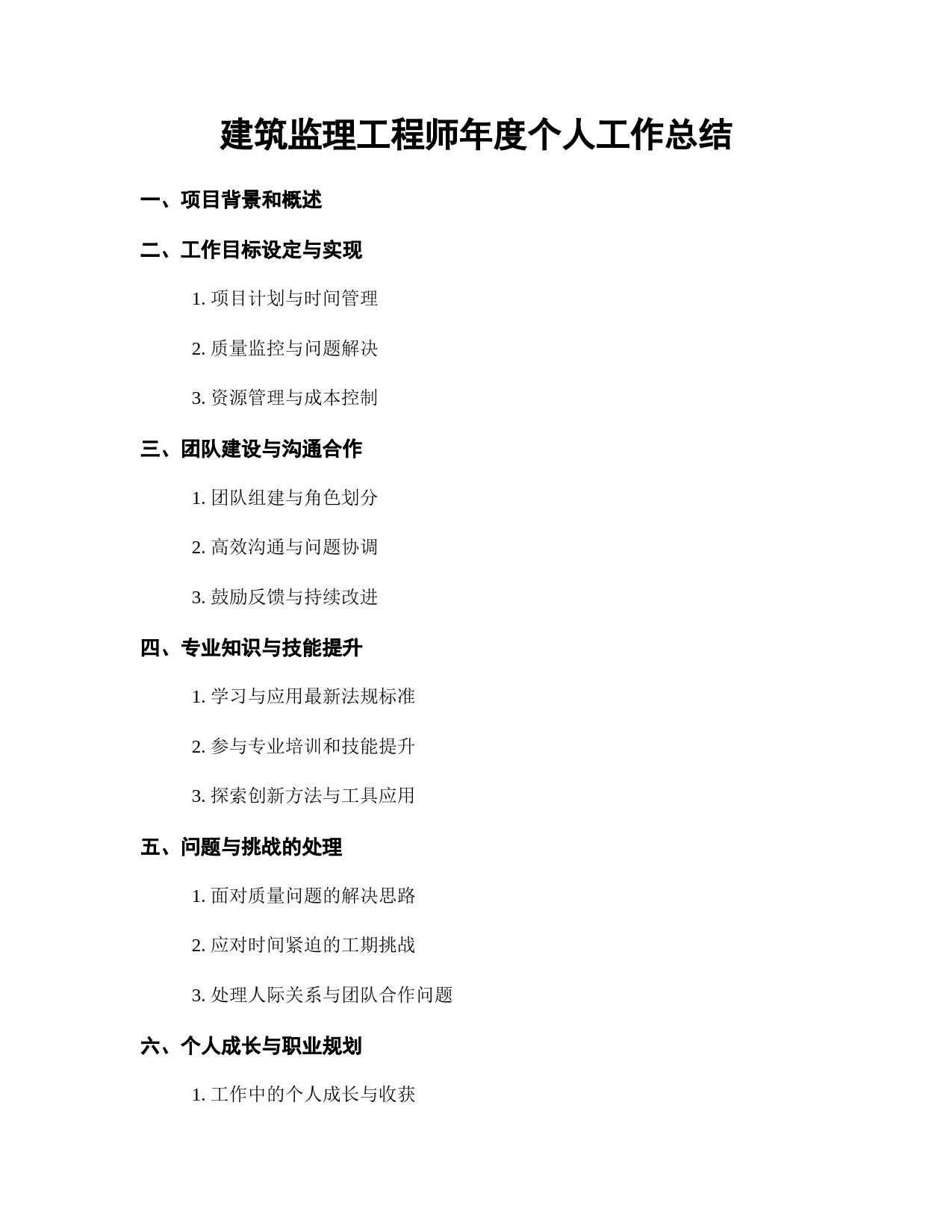 建筑监理工程师年度个人工作总结

一、项目背景和概述

二、工作目标设定与实现

1. 项目计划与时间管理

2. 质量监控与问题解决

3. 资源管理与成本控制

三、团队建设与沟通合作

1. 团队组建与角色划分

2. 高效沟通与问题协调

3. 鼓励反馈与持续改进

四、专业知识与技能提升

1. 学习与应用最新法规标准

2. 参与专业培训和技能提升

3. 探索创新方法与工具应用

五、问题与挑战的处理

1. 面对质量问题的解决思路

2. 应对时间紧迫的工期挑战

3. 处理人际关系与团队合作问题

六、个人成长与职业规划

1. 工作中的个人成长与收获